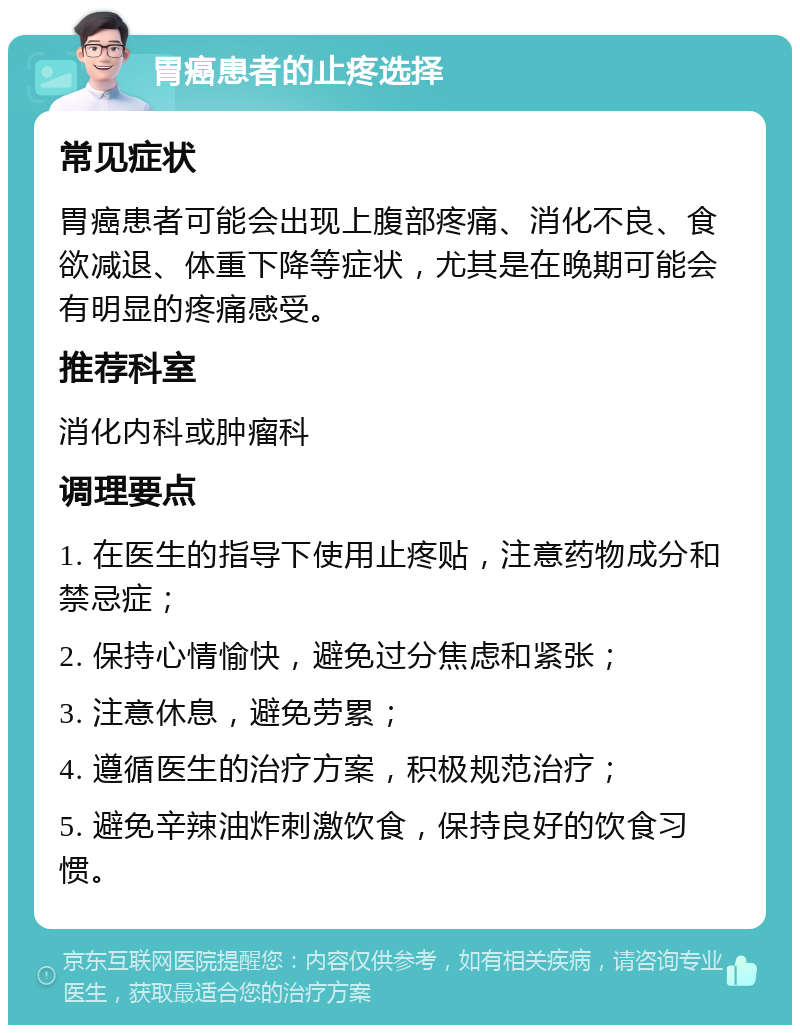 胃癌患者的止疼选择

常见症状

胃癌患者可能会出现上腹部疼痛、消化不良、食欲减退、体重下降等症状，尤其是在晚期可能会有明显的疼痛感受。

推荐科室

消化内科或肿瘤科

调理要点

1. 在医生的指导下使用止疼贴，注意药物成分和禁忌症；

2. 保持心情愉快，避免过分焦虑和紧张；

3. 注意休息，避免劳累；

4. 遵循医生的治疗方案，积极规范治疗；

5. 避免辛辣油炸刺激饮食，保持良好的饮食习惯。

京东互联网医院提醒您：内容仅供参考，如有相关疾病，请咨询专业医生，获取最适合您的治疗方案